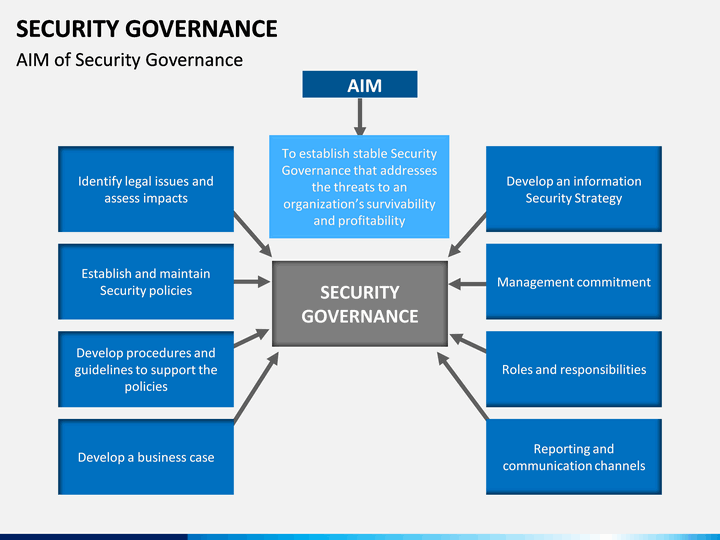 SECURITY GOVERNANCE

AIM of Security Governance

AIM

To establish stable Security Governance that addresses the threats to an organization's survivability and profitability

Identify legal issues and assess impacts

Establish and maintain Security policies

Develop procedures and guidelines to support the policies

Develop a business case

SECURITY GOVERNANCE

Develop an information Security Strategy

Management commitment

Roles and responsibilities

Reporting and communication channels